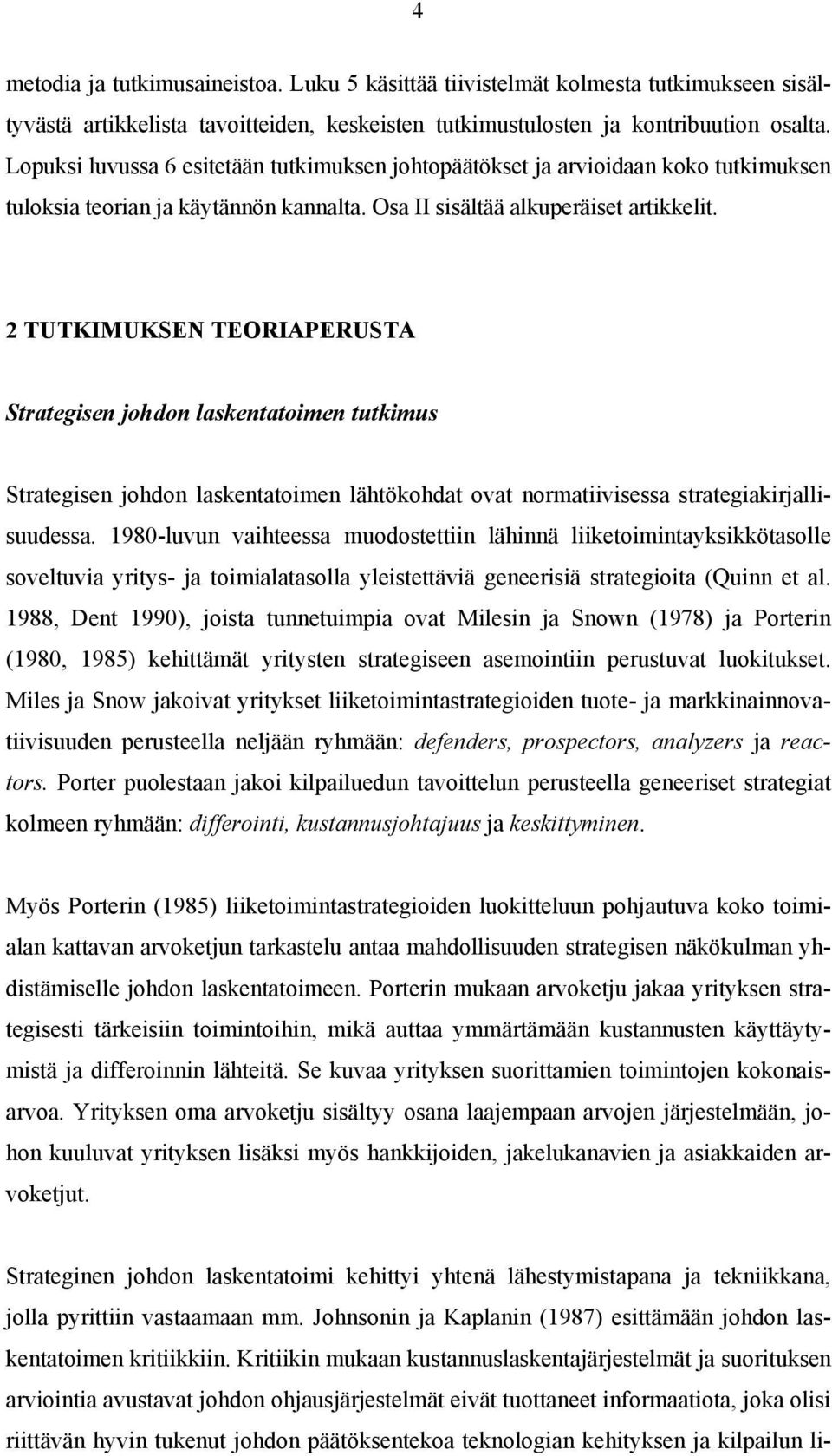 4

metodia ja tutkimusaineistoa. Luku 5 käsittää tiivistelmät kolmesta tutkimukseen sisältyvästä artikkelista tavoitteiden, keskeisten tutkimustulosten ja kontribuution osalta. Lopuksi luvussa 6 esitetään tutkimuksen johtopäätökset ja arvioidaan koko tutkimuksen tuloksia teorian ja käytännön kannalta. Osa II sisältää alkuperäiset artikkelit.

2 TUTKIMUKSEN TEORIAPERUSTA

Strategisen johdon laskentatoimen tutkimus

Strategisen johdon laskentatoimen lähtökohdat ovat normatiivisessa strategiakirjallisuudessa. 1980-luvun vaihteessa muodostettiin lähinnä liiketoimintayksikkötasolle soveltuvia yritys- ja toimialatasolla yleistettäviä geneerisiä strategioita (Quinn et al. 1988, Dent 1990), joista tunnetuimpia ovat Milesin ja Snown (1978) ja Porterin (1980, 1985) kehittämät yritysten strategiseen asemointiin perustuvat luokitukset. Miles ja Snow jakoivat yritykset liiketoimintastrategioiden tuote- ja markkinainnovatiivisuuden perusteella neljään ryhmään: defenders, prospectors, analyzers ja reactors. Porter puolestaan jakoi kilpailuedun tavoittelun perusteella geneeriset strategiat kolmeen ryhmään: differointi, kustannusjohtajuus ja keskittyminen.

Myös Porterin (1985) liiketoimintastrategioiden luokitteluun pohjautuva koko toimialan kattavan arvoketjun tarkastelu antaa mahdollisuuden strategisen näkökulman yhdistämiselle johdon laskentatoimeen. Porterin mukaan arvoketju jakaa yrityksen strategisesti tärkeisiin toimintoihin, mikä auttaa ymmärtämään kustannusten käyttäytymistä ja differoinnin lähteitä. Se kuvaa yrityksen suorittamien toimintojen kokonaisarvoa. Yrityksen oma arvoketju sisältyy osana laajempaan arvojen järjestelmään, johon kuuluvat yrityksen lisäksi myös hankkijoiden, jakelukanavien ja asiakkaiden arvoketjut.

Strateginen johdon laskentatoimi kehittyi yhtenä lähestymistapana ja tekniikkana, jolla pyrittiin vastaamaan mm. Johnsonin ja Kaplanin (1987) esittämään johdon laskentatoimen kritiikkiin. Kritiikin mukaan kustannuslaskentajärjestelmät ja suorituksen arviointia avustavat johdon ohjausjärjestelmät eivät tuottaneet informaatiota, joka olisi riittävän hyvin tukenut johdon päätöksentekoa teknologian kehityksen ja kilpailun li-